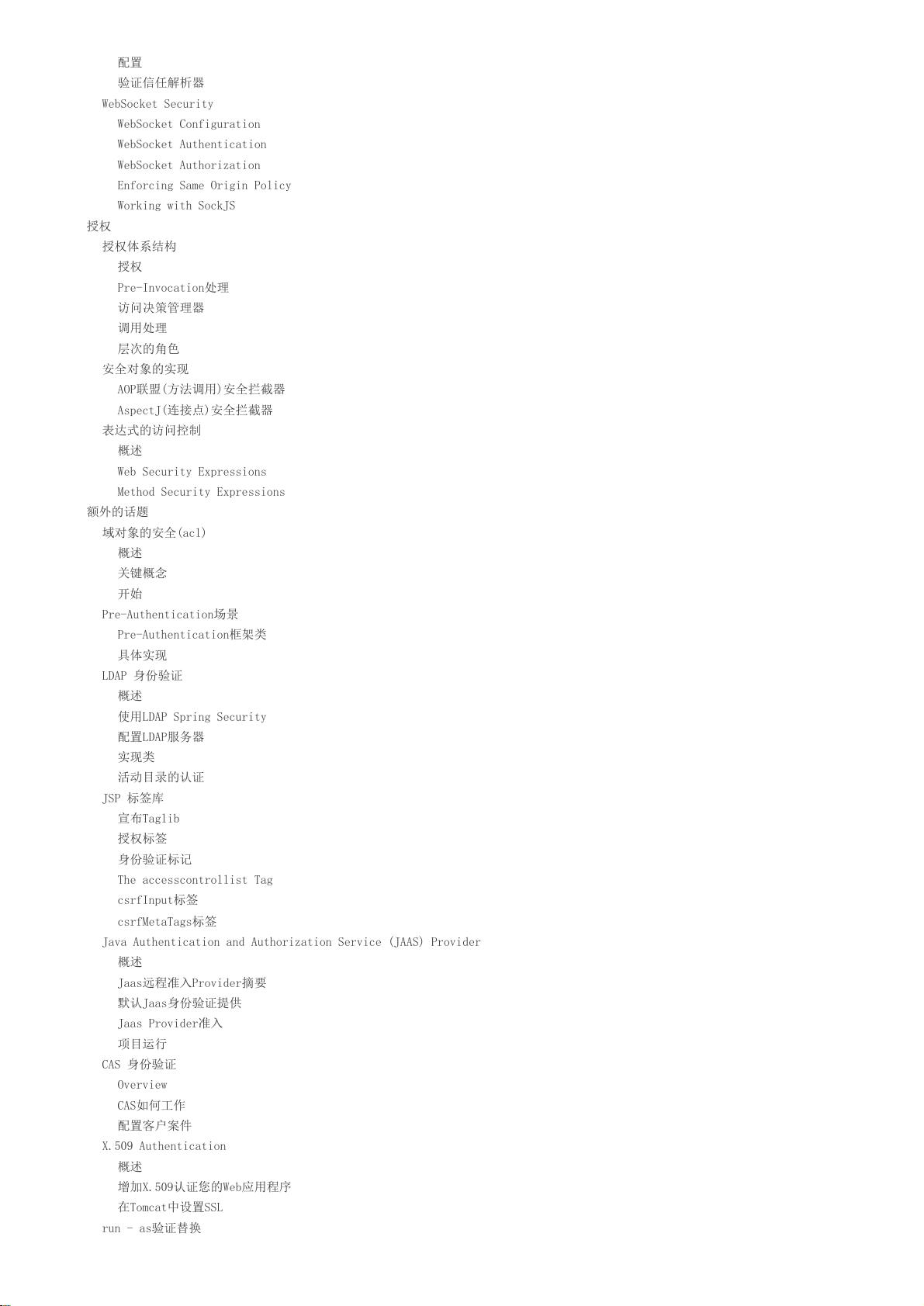 配置
验证信任解析器
WebSocket Security
WebSocket Configuration
WebSocket Authentication
WebSocket Authorization
Enforcing Same Origin Policy
Working with SockJS
授权
授权体系结构
授权
Pre-Invocation处理
访问决策管理器
调用处理
层次的角色
安全对象的实现
AOP联盟(方法调用)安全拦截器
AspectJ(连接点)安全拦截器
表达式的访问控制
概述
Web Security Expressions
Method Security Expressions
额外的话题
域对象的安全(acl)
概述
关键概念
开始
Pre-Authentication场景
Pre-Authentication框架类
具体实现
LDAP 身份验证
概述
使用LDAP Spring Security
配置LDAP服务器
实现类
活动目录的认证
JSP 标签库
宣布Taglib
授权标签
身份验证标记
The accesscontrollist Tag
csrfInput标签
csrfMetaTags标签
Java Authentication and Authorization Service (JAAS) Provider
概述
Jaas远程准入Provider摘要
默认Jaas身份验证提供
Jaas Provider准入
项目运行
CAS 身份验证
Overview
CAS如何工作
配置客户案件
X.509 Authentication
概述
增加X.509认证您的Web应用程序
在Tomcat中设置SSL
run - as验证替换